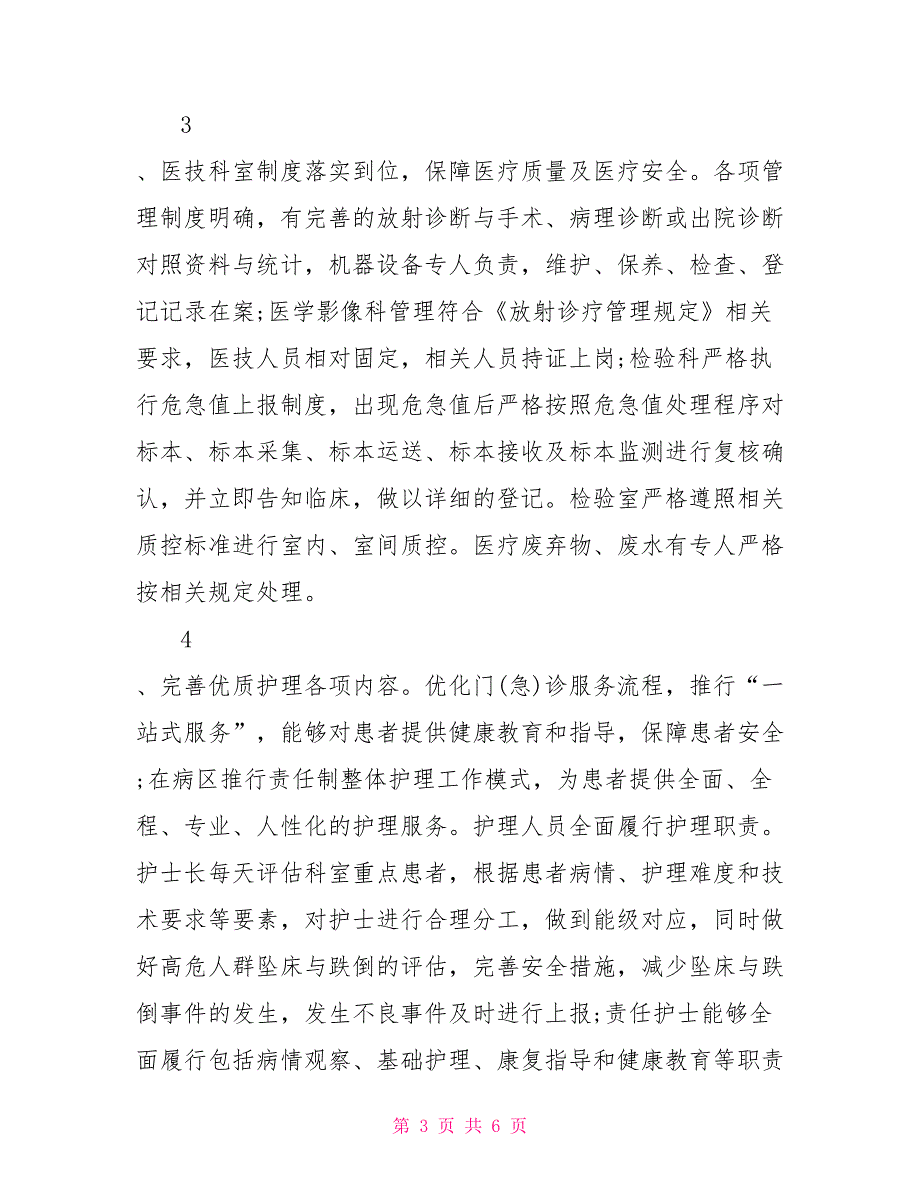 3

、医技科室制度落实到位，保障医疗质量及医疗安全。各项管理制度明确，有完善的放射诊断与手术、病理诊断或出院诊断对照资料与统计，机器设备专人负责，维护、保养、检查、登记记录在案;医学影像科管理符合《放射诊疗管理规定》相关要求，医技人员相对固定，相关人员持证上岗;检验科严格执行危急值上报制度，出现危急值后严格按照危急值处理程序对标本、标本采集、标本运送、标本接收及标本监测进行复核确认，并立即告知临床，做以详细的登记。检验室严格遵照相关质控标准进行室内、室间质控。医疗废弃物、废水有专人严格按相关规定处理。

4

、完善优质护理各项内容。优化门(急)诊服务流程，推行“一站式服务”，能够对患者提供健康教育和指导，保障患者安全;在病区推行责任制整体护理工作模式，为患者提供全面、全程、专业、人性化的护理服务。护理人员全面履行护理职责。护士长每天评估科室重点患者，根据患者病情、护理难度和技术要求等要素，对护士进行合理分工，做到能级对应，同时做好高危人群坠床与跌倒的评估，完善安全措施，减少坠床与跌倒事件的发生，发生不良事件及时进行上报;责任护士能够全面履行包括病情观察、基础护理、康复指导和健康教育等职责

第 3 页 共 6 页